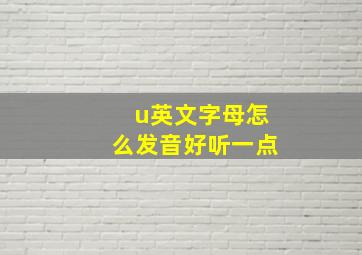 u英文字母怎么发音好听一点